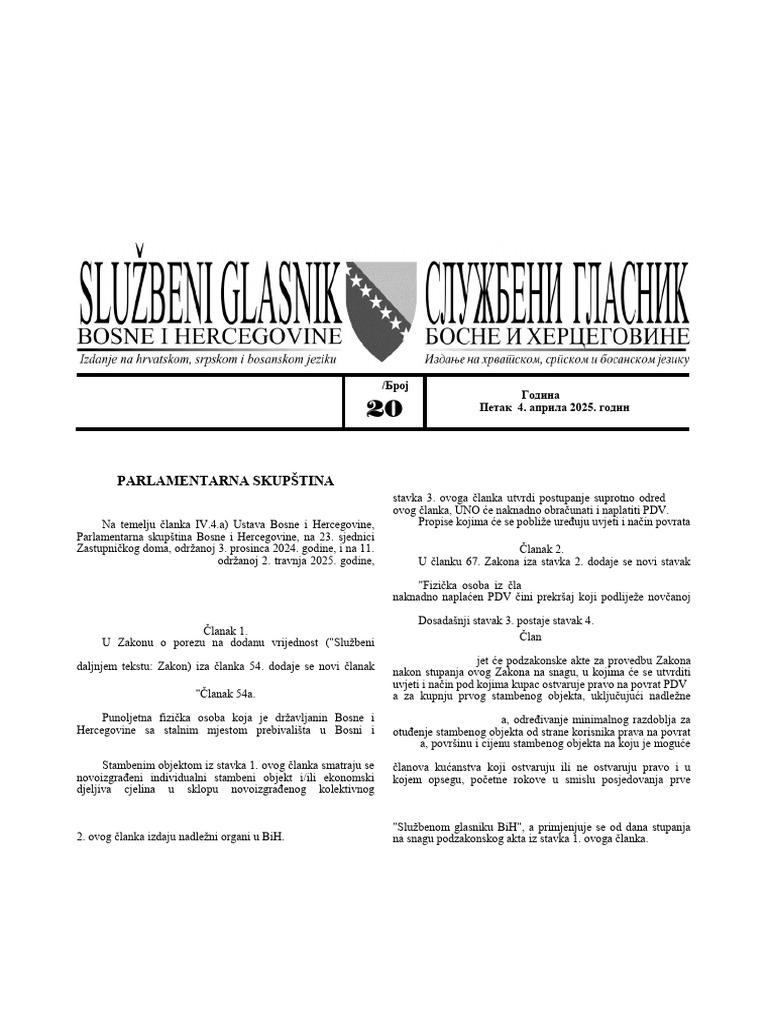 SLUŽBENI GLASNIK
BOSNE I HERCEGOVINE
Izdanje na hrvatskom, srpskom i bosanskom jeziku

СЛУЖБЕНИ ГЛАСНИК
БОСНЕ И ХЕРЦЕГОВИНЕ
Издање на хрватском, српском и босанском језику

/Број
20

Година
Петак 4. априла 2025. годин

PARLAMENTARNA SKUPŠTINA

Na temelju članka IV.4.a) Ustava Bosne i Hercegovine, Parlamentarna skupština Bosne i Hercegovine, na 23. sjednici Zastupničkog doma, održanoj 3. prosinca 2024. godine, i na 11. održanoj 2. travnja 2025. godine,

Članak 1.
U Zakonu o porezu na dodanu vrijednost ("Službeni

daljnjem tekstu: Zakon) iza članka 54. dodaje se novi članak

"Članak 54a.

Punoljetna fizička osoba koja je državljanin Bosne i Hercegovine sa stalnim mjestom prebivališta u Bosni i

Stambenim objektom iz stavka 1. ovog članka smatraju se novoizgrađeni individualni stambeni objekt i/ili ekonomski djeljiva cjelina u sklopu novoizgrađenog kolektivnog

2. ovog članka izdaju nadležni organi u BiH.

stavka 3. ovoga članka utvrdi postupanje suprotno odred ovog članka, UNO će naknadno obračunati i naplatiti PDV.
Propise kojima će se pobliže uređuju uvjeti i način povrata

Članak 2.
U članku 67. Zakona iza stavka 2. dodaje se novi stavak

"Fizička osoba iz čla
naknadno naplaćen PDV čini prekršaj koji podliježe novčanoj

Dosadašnji stavak 3. postaje stavak 4.
Član

jet će podzakonske akte za provedbu Zakona nakon stupanja ovog Zakona na snagu, u kojima će se utvrditi uvjeti i način pod kojima kupac ostvaruje pravo na povrat PDV a za kupnju prvog stambenog objekta, uključujući nadležne

a, određivanje minimalnog razdoblja za otuđenje stambenog objekta od strane korisnika prava na povrat a, površinu i cijenu stambenog objekta na koju je moguće

članova kućanstva koji ostvaruju ili ne ostvaruju pravo i u kojem opsegu, početne rokove u smislu posjedovanja prve

"Službenom glasniku BiH", a primjenjuje se od dana stupanja na snagu podzakonskog akta iz stavka 1. ovoga članka.